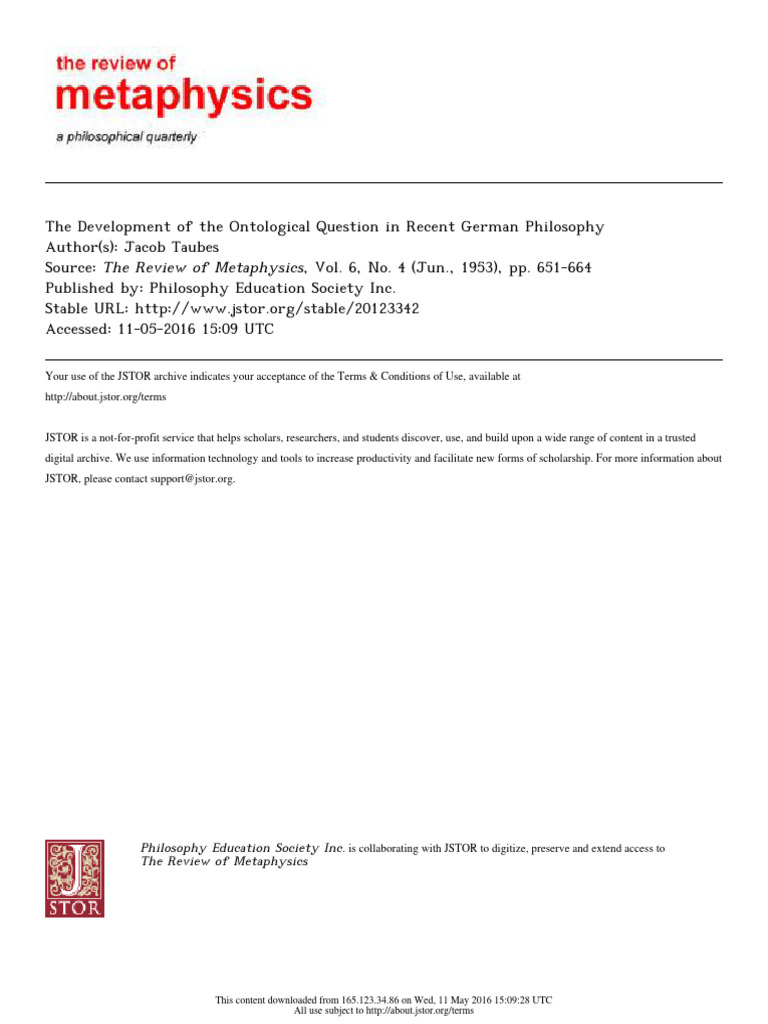 the review of
metaphysics
a philosophical quarterly

The Development of the Ontological Question in Recent German Philosophy
Author(s): Jacob Taubes
Source: The Review of Metaphysics, Vol. 6, No. 4 (Jun., 1953), pp. 651-664
Published by: Philosophy Education Society Inc.
Stable URL: http://www.jstor.org/stable/20123342
Accessed: 11-05-2016 15:09 UTC

Your use of the JSTOR archive indicates your acceptance of the Terms & Conditions of Use, available at http://about.jstor.org/terms

JSTOR is a not-for-profit service that helps scholars, researchers, and students discover, use, and build upon a wide range of content in a trusted digital archive. We use information technology and tools to increase productivity and facilitate new forms of scholarship. For more information about JSTOR, please contact support@jstor.org.

JSTOR

Philosophy Education Society Inc. is collaborating with JSTOR to digitize, preserve and extend access to The Review of Metaphysics

This content downloaded from 165.123.34.86 on Wed, 11 May 2016 15:09:28 UTC
All use subject to http://about.jstor.org/terms